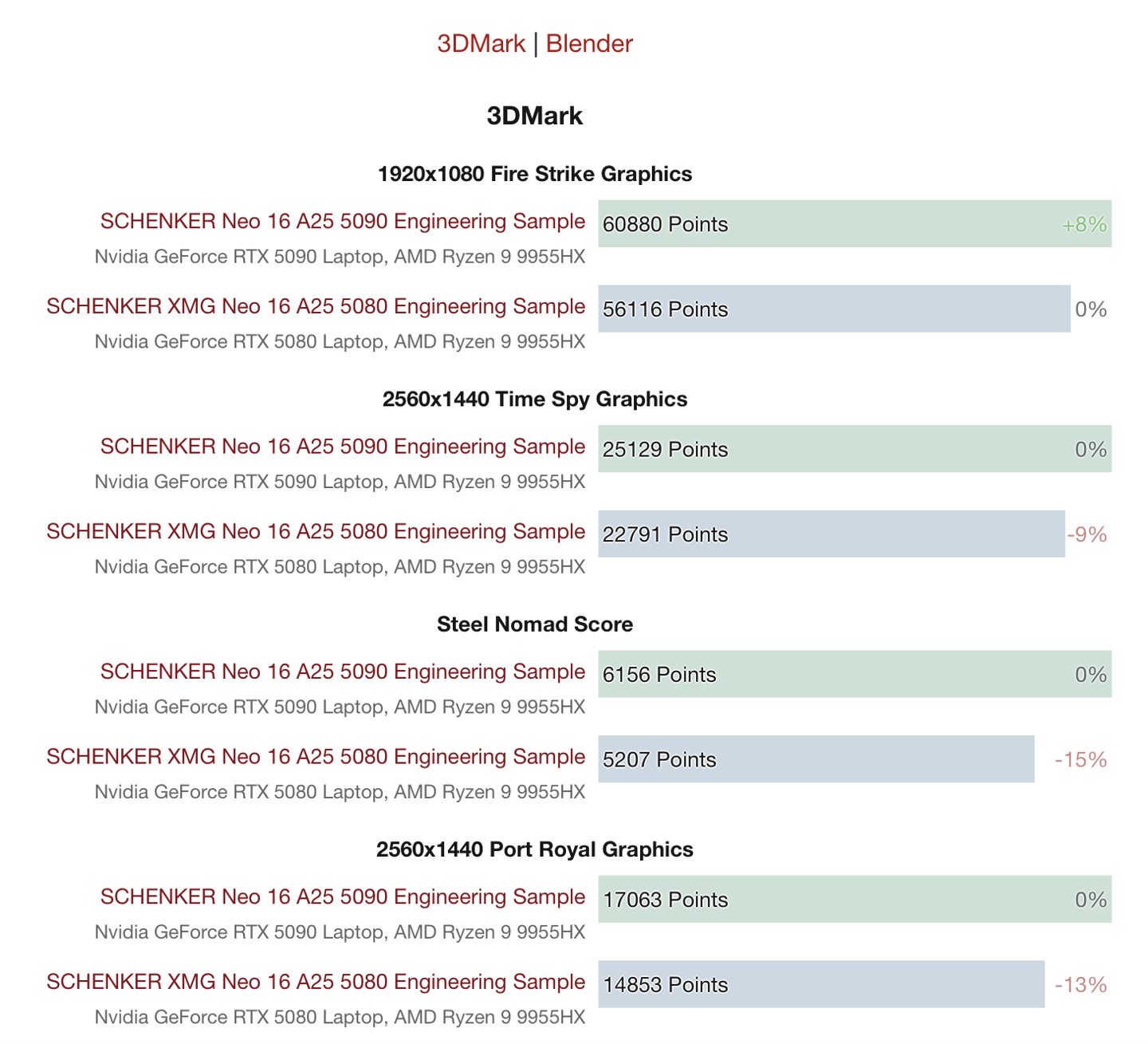 3DMark | Blender

3DMark

1920x1080 Fire Strike Graphics

SCHENKER Neo 16 A25 5090 Engineering Sample
Nvidia GeForce RTX 5090 Laptop, AMD Ryzen 9 9955HX
60880 Points +8%

SCHENKER XMG Neo 16 A25 5080 Engineering Sample
Nvidia GeForce RTX 5080 Laptop, AMD Ryzen 9 9955HX
56116 Points 0%

2560x1440 Time Spy Graphics

SCHENKER Neo 16 A25 5090 Engineering Sample
Nvidia GeForce RTX 5090 Laptop, AMD Ryzen 9 9955HX
25129 Points 0%

SCHENKER XMG Neo 16 A25 5080 Engineering Sample
Nvidia GeForce RTX 5080 Laptop, AMD Ryzen 9 9955HX
22791 Points -9%

Steel Nomad Score

SCHENKER Neo 16 A25 5090 Engineering Sample
Nvidia GeForce RTX 5090 Laptop, AMD Ryzen 9 9955HX
6156 Points 0%

SCHENKER XMG Neo 16 A25 5080 Engineering Sample
Nvidia GeForce RTX 5080 Laptop, AMD Ryzen 9 9955HX
5207 Points -15%

2560x1440 Port Royal Graphics

SCHENKER Neo 16 A25 5090 Engineering Sample
Nvidia GeForce RTX 5090 Laptop, AMD Ryzen 9 9955HX
17063 Points 0%

SCHENKER XMG Neo 16 A25 5080 Engineering Sample
Nvidia GeForce RTX 5080 Laptop, AMD Ryzen 9 9955HX
14853 Points -13%